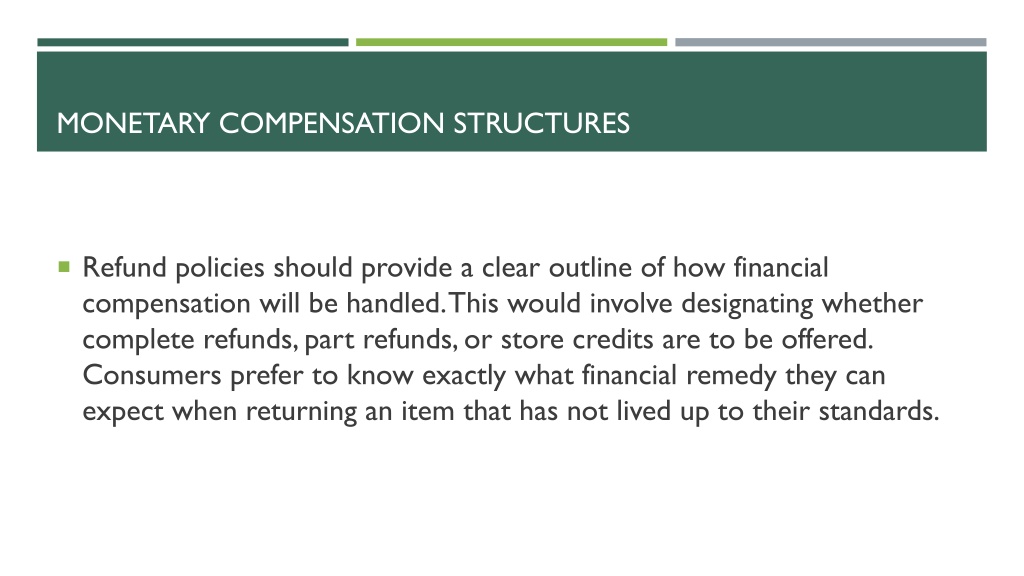 MONETARY COMPENSATION STRUCTURES

Refund policies should provide a clear outline of how financial compensation will be handled. This would involve designating whether complete refunds, part refunds, or store credits are to be offered. Consumers prefer to know exactly what financial remedy they can expect when returning an item that has not lived up to their standards.